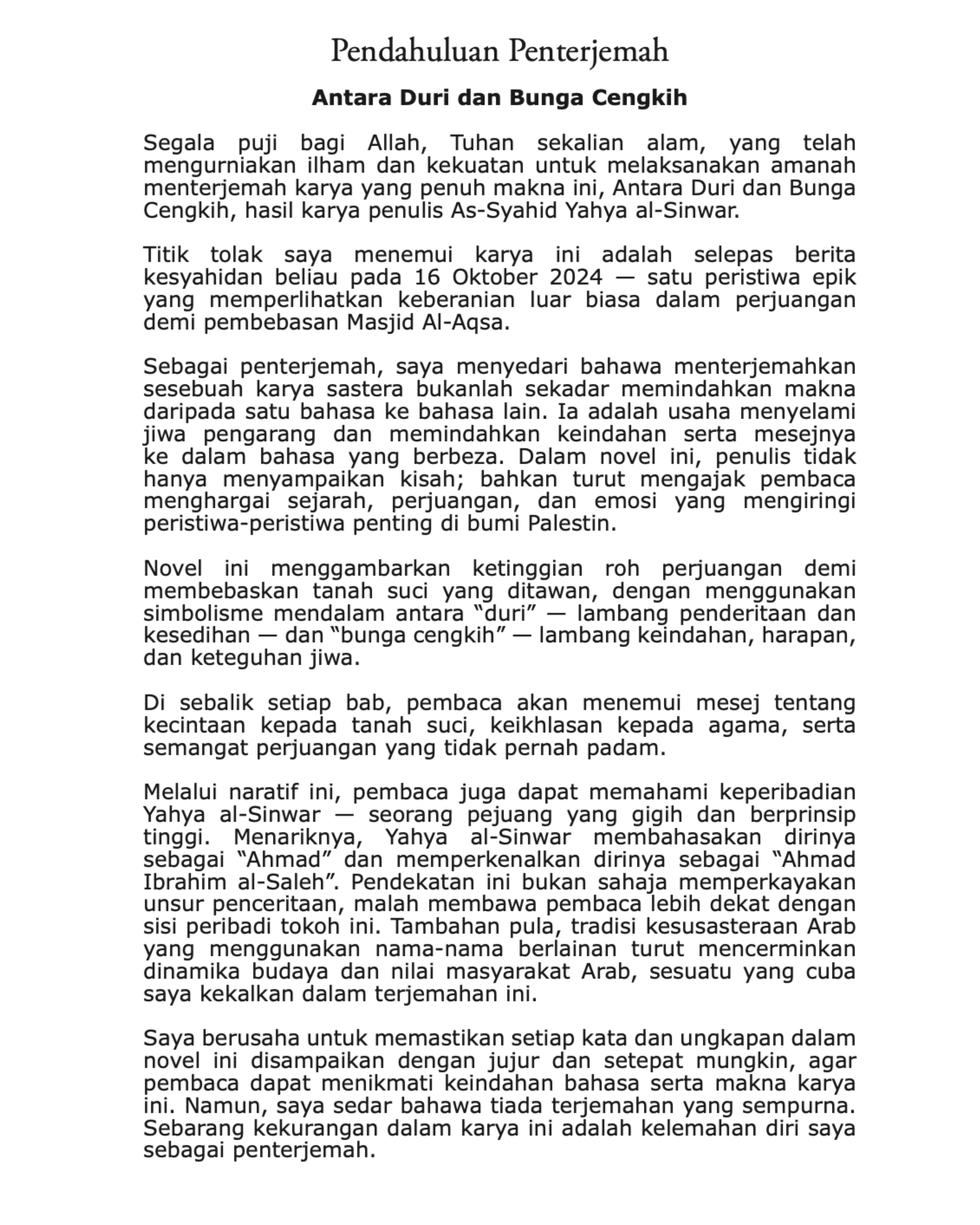 Pendahuluan Penterjemah

Antara Duri dan Bunga Cengkih

Segala puji bagi Allah, Tuhan sekalian alam, yang telah mengurniakan ilham dan kekuatan untuk melaksanakan amanah menterjemah karya yang penuh makna ini, Antara Duri dan Bunga Cengkih, hasil karya penulis As-Syahid Yahya al-Sinwar.

Titik tolak saya menemui karya ini adalah selepas berita kesyahidan beliau pada 16 Oktober 2024 — satu peristiwa epik yang memperlihatkan keberanian luar biasa dalam perjuangan demi pembebasan Masjid Al-Aqsa.

Sebagai penterjemah, saya menyedari bahawa menterjemahkan sesebuah karya sastera bukanlah sekadar memindahkan makna daripada satu bahasa ke bahasa lain. Ia adalah usaha menyelami jiwa pengarang dan memindahkan keindahan serta mesejnya ke dalam bahasa yang berbeza. Dalam novel ini, penulis tidak hanya menyampaikan kisah; bahkan turut mengajak pembaca menghargai sejarah, perjuangan, dan emosi yang mengiringi peristiwa-peristiwa penting di bumi Palestin.

Novel ini menggambarkan ketinggian roh perjuangan demi membebaskan tanah suci yang ditawan, dengan menggunakan simbolisme mendalam antara “duri” — lambang penderitaan dan kesedihan — dan “bunga cengkih” — lambang keindahan, harapan, dan keteguhan jiwa.

Di sebalik setiap bab, pembaca akan menemui mesej tentang kecintaan kepada tanah suci, keikhlasan kepada agama, serta semangat perjuangan yang tidak pernah padam.

Melalui naratif ini, pembaca juga dapat memahami keperibadian Yahya al-Sinwar — seorang pejuang yang gigih dan berprinsip tinggi. Menariknya, Yahya al-Sinwar membahasakan dirinya sebagai “Ahmad” dan memperkenalkan dirinya sebagai “Ahmad Ibrahim al-Saleh”. Pendekatan ini bukan sahaja memperkayakan unsur penceritaan, malah membawa pembaca lebih dekat dengan sisi peribadi tokoh ini. Tambahan pula, tradisi kesusasteraan Arab yang menggunakan nama-nama berlainan turut mencerminkan dinamika budaya dan nilai masyarakat Arab, sesuatu yang cuba saya kekalkan dalam terjemahan ini.

Saya berusaha untuk memastikan setiap kata dan ungkapan dalam novel ini disampaikan dengan jujur dan setepat mungkin, agar pembaca dapat menikmati keindahan bahasa serta makna karya ini. Namun, saya sedar bahawa tiada terjemahan yang sempurna. Sebarang kekurangan dalam karya ini adalah kelemahan diri saya sebagai penterjemah.